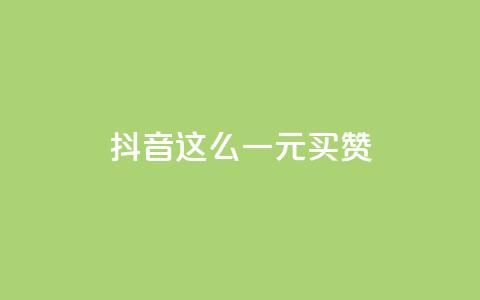 抖音这么一元买赞